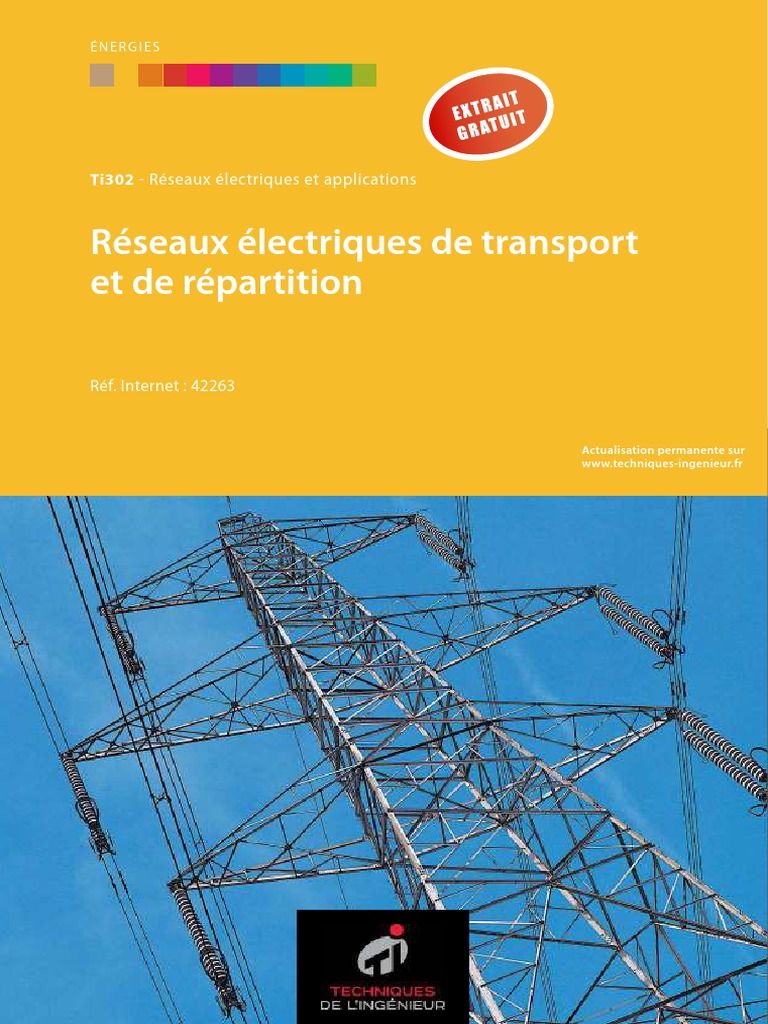 ÉNERGIES

EXTRAIT GRATUIT

Ti302 - Réseaux électriques et applications

Réseaux électriques de transport et de répartition

Réf. Internet : 42263

Actualisation permanente sur www.techniques-ingenieur.fr

TECHNIQUES DE L'INGÉNIEUR